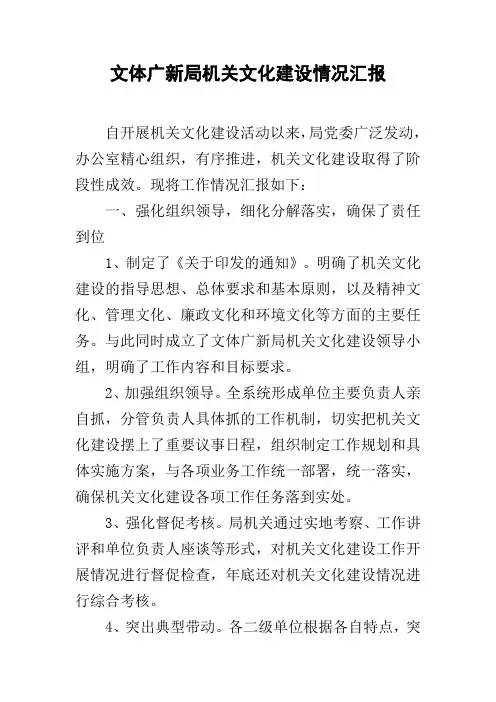 文体广新局机关文化建设情况汇报

自开展机关文化建设活动以来，局党委广泛发动，办公室精心组织，有序推进，机关文化建设取得了阶段性成效。现将工作情况汇报如下：

一、强化组织领导，细化分解落实，确保了责任到位

1、制定了《关于印发的通知》。明确了机关文化建设的指导思想、总体要求和基本原则，以及精神文化、管理文化、廉政文化和环境文化等方面的主要任务。与此同时成立了文体广新局机关文化建设领导小组，明确了工作内容和目标要求。

2、加强组织领导。全系统形成单位主要负责人亲自抓，分管负责人具体抓的工作机制，切实把机关文化建设摆上了重要议事日程，组织制定工作规划和具体实施方案，与各项业务工作统一部署，统一落实，确保机关文化建设各项工作任务落到实处。

3、强化督促考核。局机关通过实地考察、工作讲评和单位负责人座谈等形式，对机关文化建设工作开展情况进行督促检查，年底还对机关文化建设情况进行综合考核。

4、突出典型带动。各二级单位根据各自特点，突